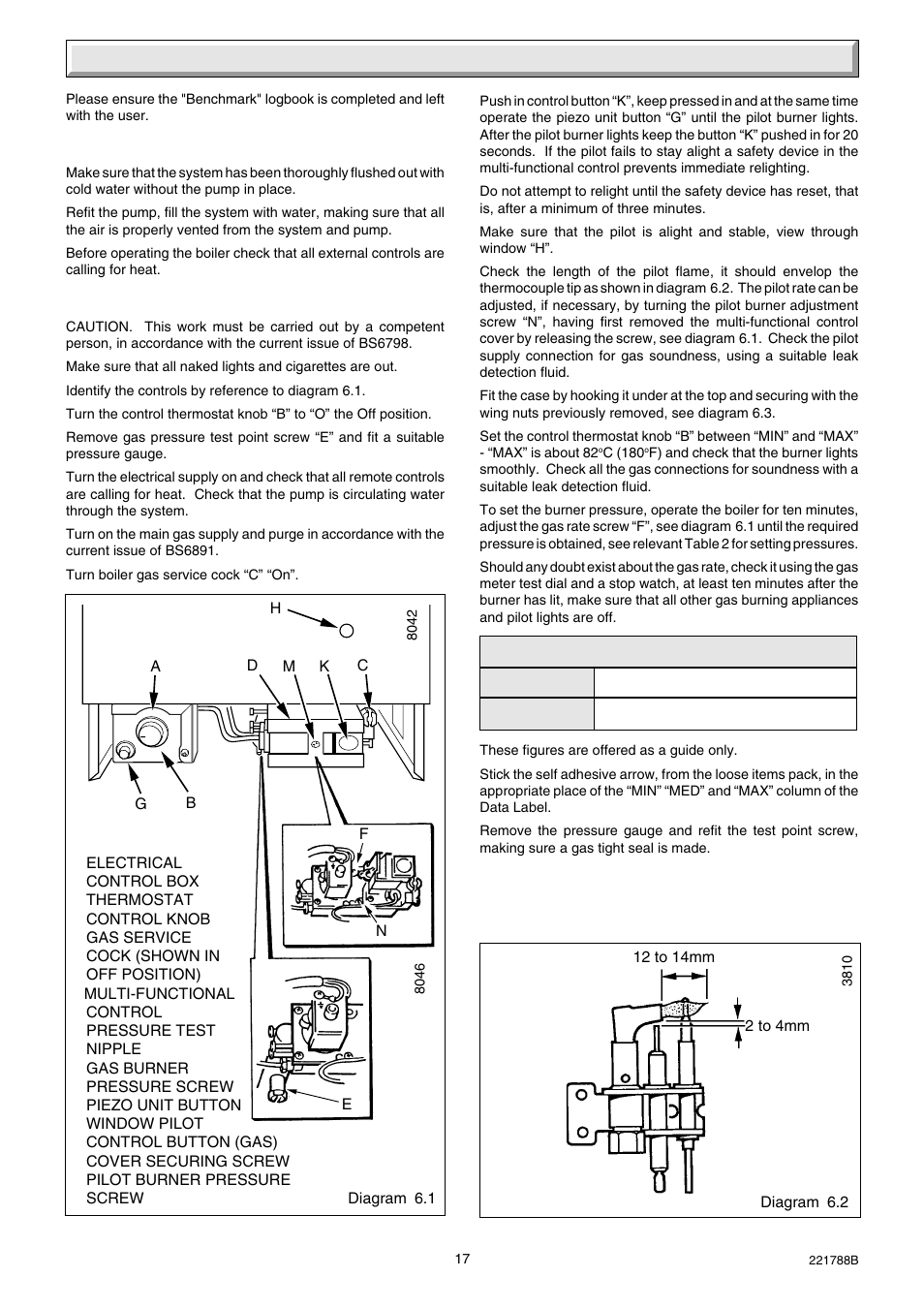 Please ensure the "Benchmark" logbook is completed and left with the user.

Make sure that the system has been thoroughly flushed out with cold water without the pump in place.

Refit the pump, fill the system with water, making sure that all the air is properly vented from the system and pump.

Before operating the boiler check that all external controls are calling for heat.

CAUTION. This work must be carried out by a competent person, in accordance with the current issue of BS6798.

Make sure that all naked lights and cigarettes are out.

Identify the controls by reference to diagram 6.1.

Turn the control thermostat knob "B" to "O" the Off position.

Remove gas pressure test point screw "E" and fit a suitable pressure gauge.

Turn the electrical supply on and check that all remote controls are calling for heat. Check that the pump is circulating water through the system.

Turn on the main gas supply and purge in accordance with the current issue of BS6891.

Turn boiler gas service cock "C" "On".

H
8042
A D M K C
G B
F
N
8046
E

ELECTRICAL CONTROL BOX
THERMOSTAT CONTROL KNOB
GAS SERVICE COCK (SHOWN IN OFF POSITION)
MULTI-FUNCTIONAL CONTROL
PRESSURE TEST NIPPLE
GAS BURNER PRESSURE SCREW
PIEZO UNIT BUTTON
WINDOW PILOT
CONTROL BUTTON (GAS)
COVER SECURING SCREW
PILOT BURNER PRESSURE SCREW

Diagram 6.1

Push in control button "K", keep pressed in and at the same time operate the piezo unit button "G" until the pilot burner lights. After the pilot burner lights keep the button "K" pushed in for 20 seconds. If the pilot fails to stay alight a safety device in the multi-functional control prevents immediate relighting.

Do not attempt to relight until the safety device has reset, that is, after a minimum of three minutes.

Make sure that the pilot is alight and stable, view through window "H".

Check the length of the pilot flame, it should envelop the thermocouple tip as shown in diagram 6.2. The pilot rate can be adjusted, if necessary, by turning the pilot burner adjustment screw "N", having first removed the multi-functional control cover by releasing the screw, see diagram 6.1. Check the pilot supply connection for gas soundness, using a suitable leak detection fluid.

Fit the case by hooking it under at the top and securing with the wing nuts previously removed, see diagram 6.3.

Set the control thermostat knob "B" between "MIN" and "MAX" - "MAX" is about 82°C (180°F) and check that the burner lights smoothly. Check all the gas connections for soundness with a suitable leak detection fluid.

To set the burner pressure, operate the boiler for ten minutes, adjust the gas rate screw "F", see diagram 6.1 until the required pressure is obtained, see relevant Table 2 for setting pressures.

Should any doubt exist about the gas rate, check it using the gas meter test dial and a stop watch, at least ten minutes after the burner has lit, make sure that all other gas burning appliances and pilot lights are off.

These figures are offered as a guide only.

Stick the self adhesive arrow, from the loose items pack, in the appropriate place of the "MIN" "MED" and "MAX" column of the Data Label.

Remove the pressure gauge and refit the test point screw, making sure a gas tight seal is made.

12 to 14mm
3810
2 to 4mm

Diagram 6.2

17

221788B